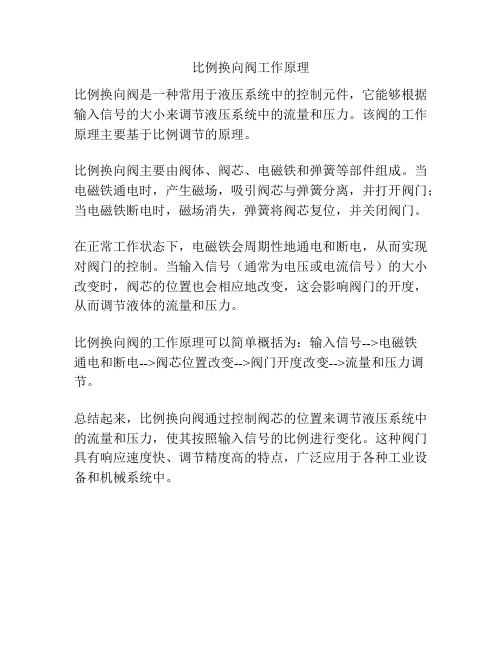 比例换向阀工作原理

比例换向阀是一种常用于液压系统中的控制元件，它能够根据输入信号的大小来调节液压系统中的流量和压力。该阀的工作原理主要基于比例调节的原理。

比例换向阀主要由阀体、阀芯、电磁铁和弹簧等部件组成。当电磁铁通电时，产生磁场，吸引阀芯与弹簧分离，并打开阀门；当电磁铁断电时，磁场消失，弹簧将阀芯复位，并关闭阀门。

在正常工作状态下，电磁铁会周期性地通电和断电，从而实现对阀门的控制。当输入信号（通常为电压或电流信号）的大小改变时，阀芯的位置也会相应地改变，这会影响阀门的开度，从而调节液体的流量和压力。

比例换向阀的工作原理可以简单概括为：输入信号-->电磁铁通电和断电-->阀芯位置改变-->阀门开度改变-->流量和压力调节。

总结起来，比例换向阀通过控制阀芯的位置来调节液压系统中的流量和压力，使其按照输入信号的比例进行变化。这种阀门具有响应速度快、调节精度高的特点，广泛应用于各种工业设备和机械系统中。